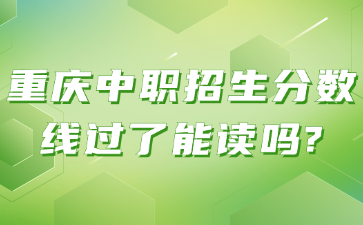 重庆中职招生分数线过了能读吗?